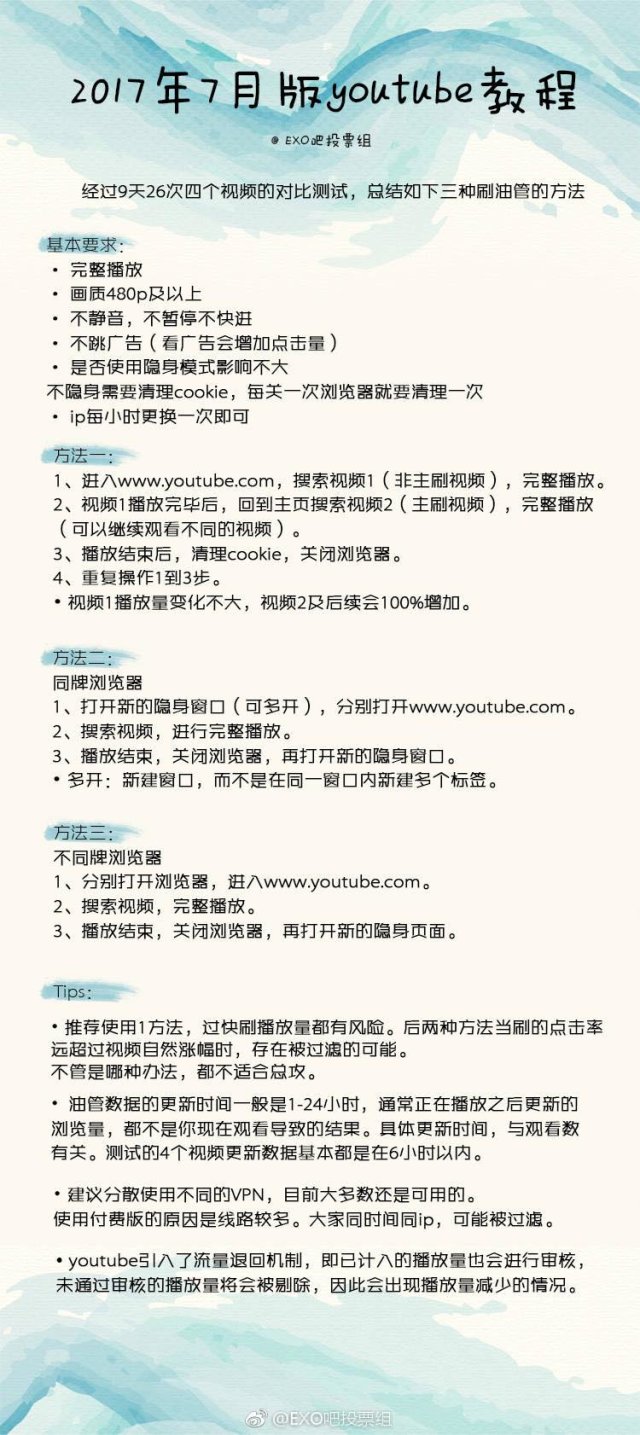 2017年7月版youtube教程

@ EXO吧投票组

经过9天26次四个视频的对比测试，总结如下三种刷油管的方法

基本要求：
• 完整播放
• 画质480p及以上
• 不静音，不暂停不快进
• 不跳广告（看广告会增加点击量）
• 是否使用隐身模式影响不大
不隐身需要清理cookie，每关一次浏览器就要清理一次
• ip每小时更换一次即可

方法一：
1、进入www.youtube.com，搜索视频1（非主刷视频），完整播放。
2、视频1播放完毕后，回到主页搜索视频2（主刷视频），完整播放（可以继续观看不同的视频）。
3、播放结束后，清理cookie，关闭浏览器。
4、重复操作1到3步。
• 视频1播放量变化不大，视频2及后续会100%增加。

方法二：
同牌浏览器
1、打开新的隐身窗口（可多开），分别打开www.youtube.com。
2、搜索视频，进行完整播放。
3、播放结束，关闭浏览器，再打开新的隐身窗口。
• 多开：新建窗口，而不是在同一窗口内新建多个标签。

方法三：
不同牌浏览器
1、分别打开浏览器，进入www.youtube.com。
2、搜索视频，完整播放。
3、播放结束，关闭浏览器，再打开新的隐身页面。

Tips：

• 推荐使用1方法，过快刷播放量都有风险。后两种方法当刷的点击率远超过视频自然涨幅时，存在被过滤的可能。
不管是哪种办法，都不适合总攻。

• 油管数据的更新时间一般是1-24小时，通常正在播放之后更新的浏览量，都不是你现在观看导致的结果。具体更新时间，与观看数有关。测试的4个视频更新数据基本都是在6小时以内。

• 建议分散使用不同的VPN，目前大多数还是可用的。
使用付费版的原因是线路较多。大家同时间同ip，可能被过滤。

• youtube引入了流量退回机制，即已计入的播放量也会进行审核，未通过审核的播放量将会被剔除，因此会出现播放量减少的情况。

@EXO吧投票组